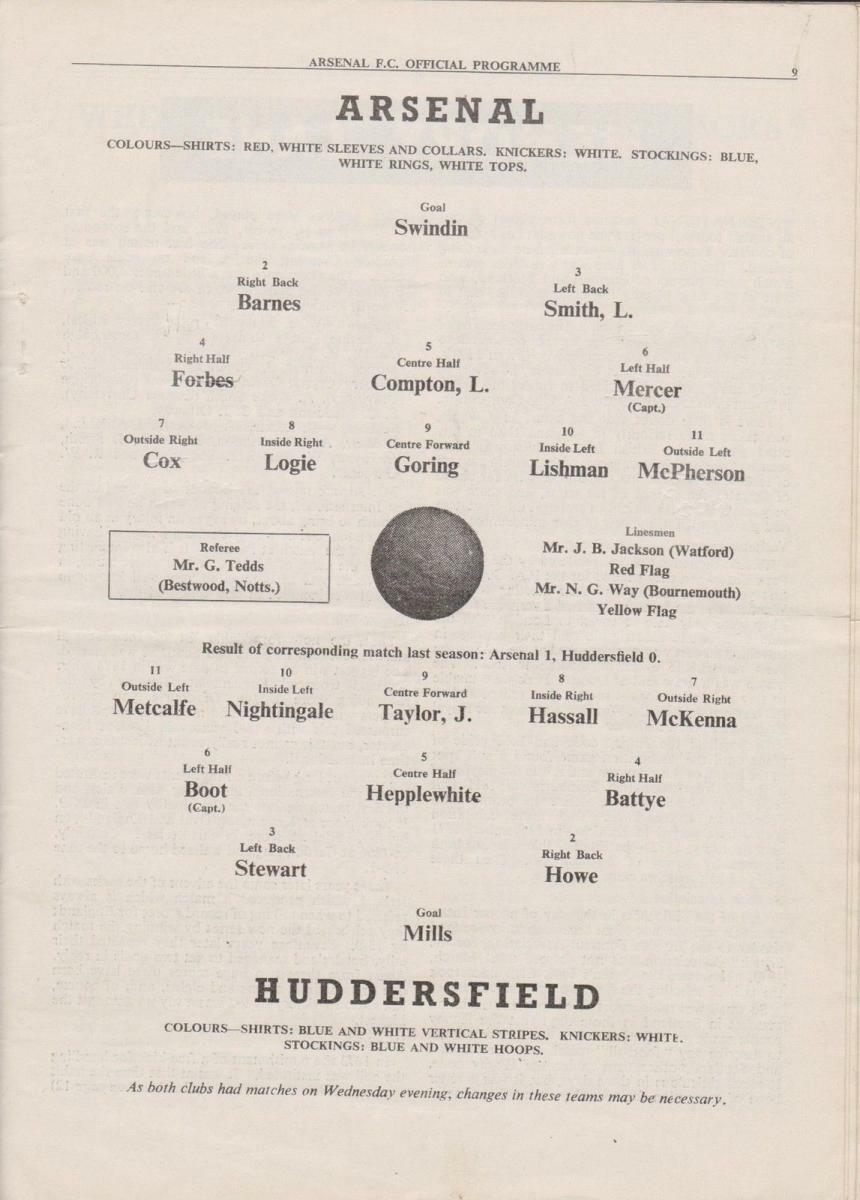 ARSENAL F.C. OFFICIAL PROGRAMME 9

ARSENAL

COLOURS—SHIRTS: RED, WHITE SLEEVES AND COLLARS. KNICKERS: WHITE. STOCKINGS: BLUE, WHITE RINGS, WHITE TOPS.

Goal
Swindin

2
Right Back
Barnes

3
Left Back
Smith, L.

4
Right Half
Forbes

5
Centre Half
Compton, L.

6
Left Half
Mercer
(Capt.)

7
Outside Right
Cox

8
Inside Right
Logie

9
Centre Forward
Goring

10
Inside Left
Lishman

11
Outside Left
McPherson

Referee
Mr. G. Tedds
(Bestwood, Notts.)

Linesmen
Mr. J. B. Jackson (Watford)
Red Flag
Mr. N. G. Way (Bournemouth)
Yellow Flag

Result of corresponding match last season: Arsenal 1, Huddersfield 0.

11
Outside Left
Metcalfe

10
Inside Left
Nightingale

9
Centre Forward
Taylor, J.

8
Inside Right
Hassall

7
Outside Right
McKenna

6
Left Half
Boot
(Capt.)

5
Centre Half
Hepplewhite

4
Right Half
Battye

3
Left Back
Stewart

2
Right Back
Howe

Goal
Mills

HUDDERSFIELD

COLOURS—SHIRTS: BLUE AND WHITE VERTICAL STRIPES. KNICKERS: WHITE. STOCKINGS: BLUE AND WHITE HOOPS.

As both clubs had matches on Wednesday evening, changes in these teams may be necessary.